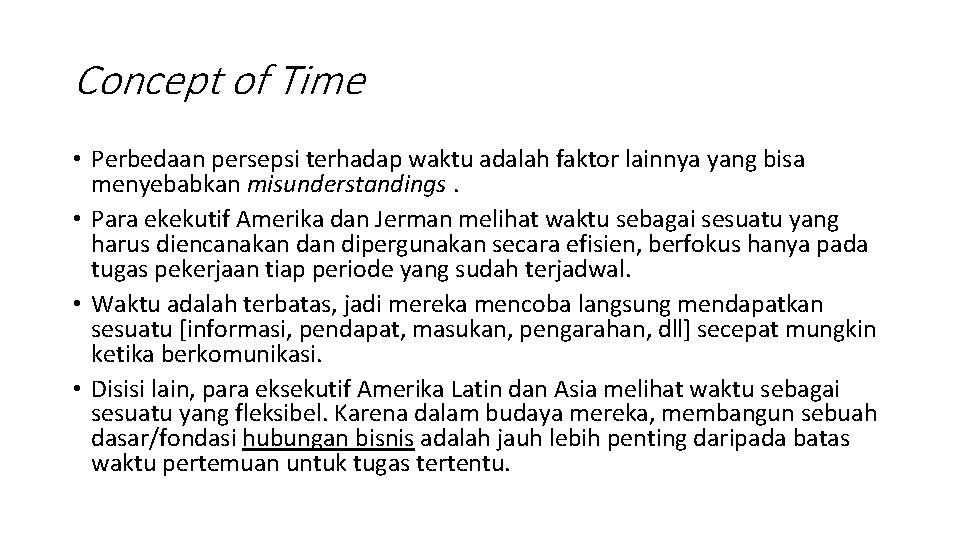 Concept of Time

• Perbedaan persepsi terhadap waktu adalah faktor lainnya yang bisa menyebabkan misunderstandings .
• Para ekekutif Amerika dan Jerman melihat waktu sebagai sesuatu yang harus diencanakan dan dipergunakan secara efisien, berfokus hanya pada tugas pekerjaan tiap periode yang sudah terjadwal.
• Waktu adalah terbatas, jadi mereka mencoba langsung mendapatkan sesuatu [informasi, pendapat, masukan, pengarahan, dll] secepat mungkin ketika berkomunikasi.
• Disisi lain, para eksekutif Amerika Latin dan Asia melihat waktu sebagai sesuatu yang fleksibel. Karena dalam budaya mereka, membangun sebuah dasar/fondasi hubungan bisnis adalah jauh lebih penting daripada batas waktu pertemuan untuk tugas tertentu.